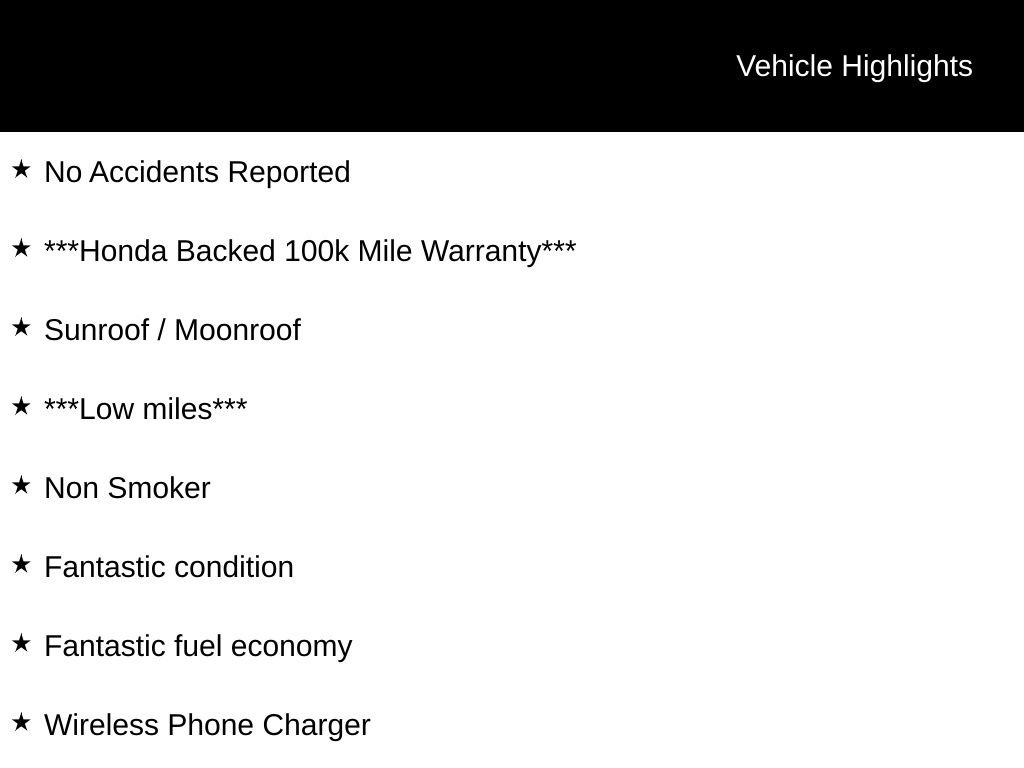 Vehicle Highlights

★ No Accidents Reported

★ ***Honda Backed 100k Mile Warranty***

★ Sunroof / Moonroof

★ ***Low miles***

★ Non Smoker

★ Fantastic condition

★ Fantastic fuel economy

★ Wireless Phone Charger